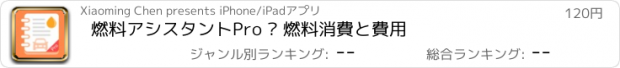 Xiaoming Chen presents iPhone/iPadアプリ

120円

燃料アシスタントPro ? 燃料消費と費用

ジャンル別ランキング: --

総合ランキング: --